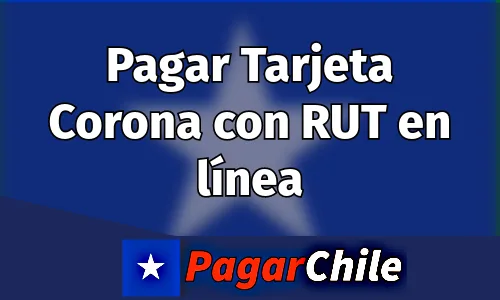 Pagar Tarjeta Corona con RUT en línea

PagarChile